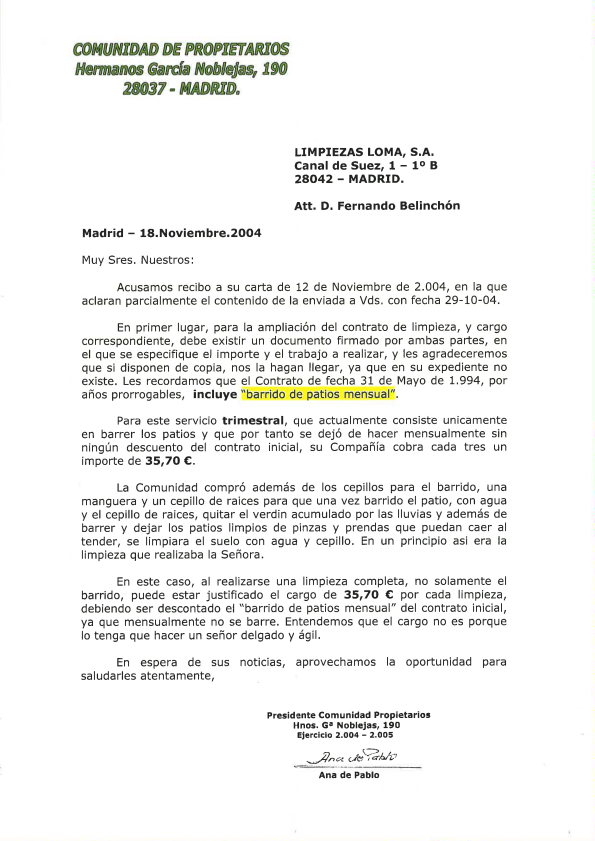 COMUNIDAD DE PROPIETARIOS
Hermanos García Noblejas, 190
28037 - MADRID.

LIMPIEZAS LOMA, S.A.
Canal de Suez, 1 – 1º B
28042 – MADRID.

Att. D. Fernando Belinchón

Madrid – 18.Noviembre.2004

Muy Sres. Nuestros:

Acusamos recibo a su carta de 12 de Noviembre de 2.004, en la que aclaran parcialmente el contenido de la enviada a Vds. con fecha 29-10-04.

En primer lugar, para la ampliación del contrato de limpieza, y cargo correspondiente, debe existir un documento firmado por ambas partes, en el que se especifique el importe y el trabajo a realizar, y les agradeceremos que si disponen de copia, nos la hagan llegar, ya que en su expediente no existe. Les recordamos que el Contrato de fecha 31 de Mayo de 1.994, por años prorrogables, incluye "barrido de patios mensual".

Para este servicio trimestral, que actualmente consiste unicamente en barrer los patios y que por tanto se dejó de hacer mensualmente sin ningún descuento del contrato inicial, su Compañía cobra cada tres un importe de 35,70 €.

La Comunidad compró además de los cepillos para el barrido, una manguera y un cepillo de raices para que una vez barrido el patio, con agua y el cepillo de raices, quitar el verdin acumulado por las lluvias y además de barrer y dejar los patios limpios de pinzas y prendas que puedan caer al tender, se limpiara el suelo con agua y cepillo. En un principio asi era la limpieza que realizaba la Señora.

En este caso, al realizarse una limpieza completa, no solamente el barrido, puede estar justificado el cargo de 35,70 € por cada limpieza, debiendo ser descontado el "barrido de patios mensual" del contrato inicial, ya que mensualmente no se barre. Entendemos que el cargo no es porque lo tenga que hacer un señor delgado y ágil.

En espera de sus noticias, aprovechamos la oportunidad para saludarles atentamente,

Presidente Comunidad Propietarios
Hnos. Gª Noblejas, 190
Ejercicio 2.004 – 2.005

Ana de Pablo

Ana de Pablo